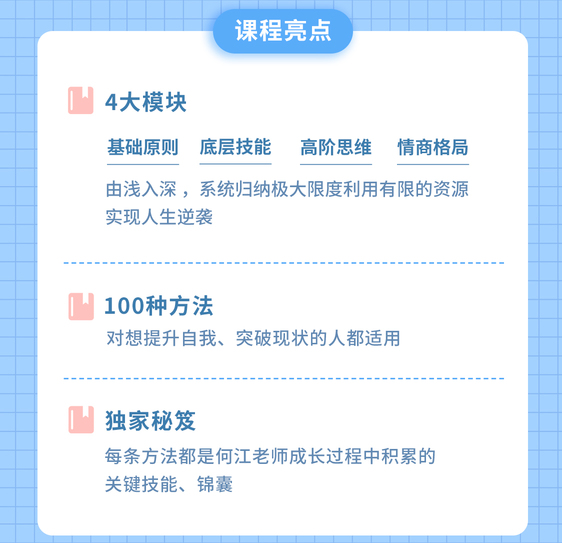 课程亮点

4大模块

基础原则 底层技能 高阶思维 情商格局

由浅入深，系统归纳极大限度利用有限的资源实现人生逆袭

100种方法

对想提升自我、突破现状的人都适用

独家秘笈

每条方法都是何江老师成长过程中积累的关键技能、锦囊